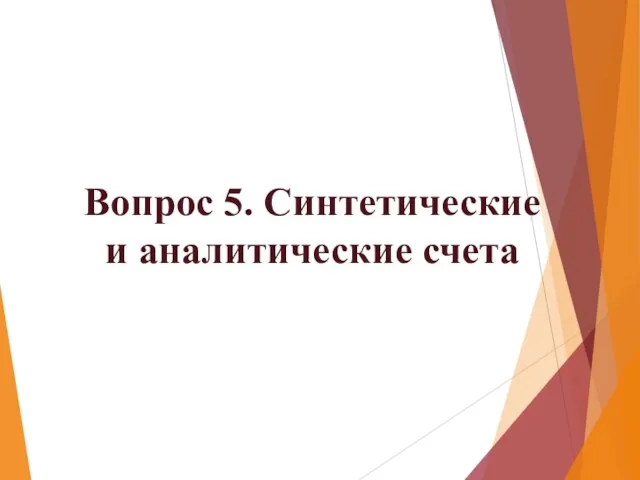 Вопрос 5. Синтетические и аналитические счета